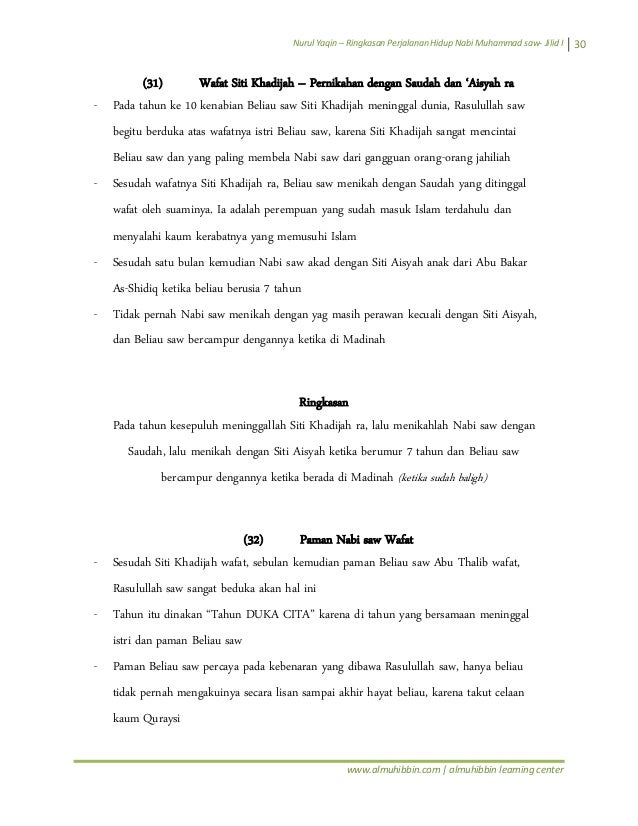 Nurul Yaqin – Ringkasan Perjalanan Hidup Nabi Muhammad saw- Jilid I | 30

(31) Wafat Siti Khadijah – Pernikahan dengan Saudah dan 'Aisyah ra

- Pada tahun ke 10 kenabian Beliau saw Siti Khadijah meninggal dunia, Rasulullah saw begitu berduka atas wafatnya istri Beliau saw, karena Siti Khadijah sangat mencintai Beliau saw dan yang paling membela Nabi saw dari gangguan orang-orang jahiliah
- Sesudah wafatnya Siti Khadijah ra, Beliau saw menikah dengan Saudah yang ditinggal wafat oleh suaminya. Ia adalah perempuan yang sudah masuk Islam terdahulu dan menyalahi kaum kerabatnya yang memusuhi Islam
- Sesudah satu bulan kemudian Nabi saw akad dengan Siti Aisyah anak dari Abu Bakar As-Shidiq ketika beliau berusia 7 tahun
- Tidak pernah Nabi saw menikah dengan yag masih perawan kecuali dengan Siti Aisyah, dan Beliau saw bercampur dengannya ketika di Madinah

Ringkasan

Pada tahun kesepuluh meninggallah Siti Khadijah ra, lalu menikahlah Nabi saw dengan Saudah, lalu menikah dengan Siti Aisyah ketika berumur 7 tahun dan Beliau saw bercampur dengannya ketika berada di Madinah (ketika sudah baligh)

(32) Paman Nabi saw Wafat

- Sesudah Siti Khadijah wafat, sebulan kemudian paman Beliau saw Abu Thalib wafat, Rasulullah saw sangat beduka akan hal ini
- Tahun itu dinakan "Tahun DUKA CITA" karena di tahun yang bersamaan meninggal istri dan paman Beliau saw
- Paman Beliau saw percaya pada kebenaran yang dibawa Rasulullah saw, hanya beliau tidak pernah mengakuinya secara lisan sampai akhir hayat beliau, karena takut celaan kaum Quraysi

www.almuhibbin.com | almuhibbin learning center